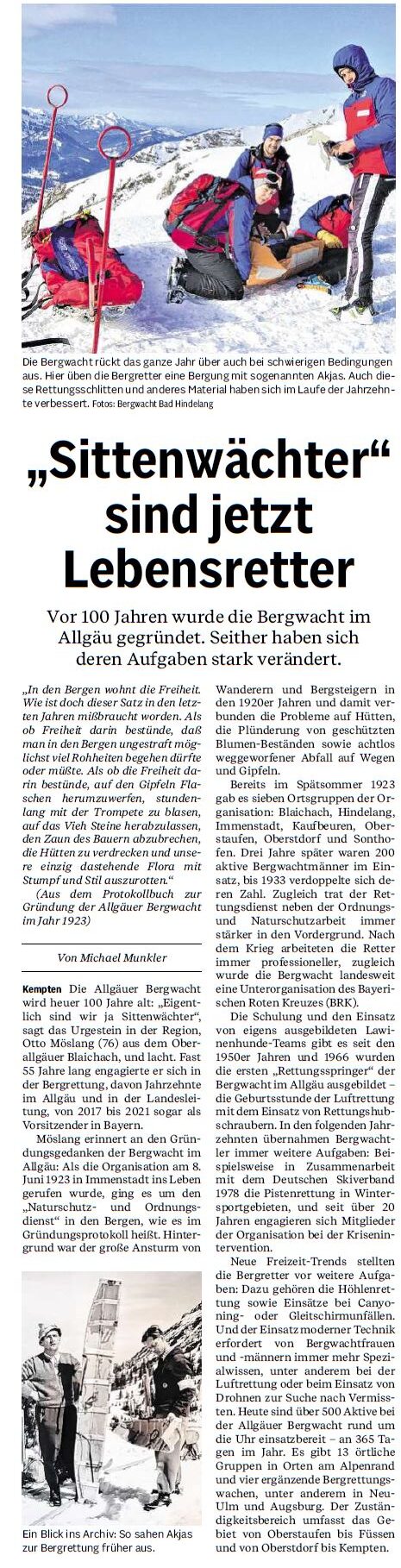 Die Bergwacht rückt das ganze Jahr über auch bei schwierigen Bedingungen aus. Hier üben die Bergretter eine Bergung mit sogenannten Akjas. Auch diese Rettungsschlitten und anderes Material haben sich im Laufe der Jahrzehnte verbessert. Fotos: Bergwacht Bad Hindelang

„Sittenwächter“ sind jetzt Lebensretter

Vor 100 Jahren wurde die Bergwacht im Allgäu gegründet. Seither haben sich deren Aufgaben stark verändert.

„In den Bergen wohnt die Freiheit. Wie ist doch dieser Satz in den letzten Jahren mißbraucht worden. Als ob Freiheit darin bestünde, daß man in den Bergen ungestraft möglichst viel Rohheiten begehen dürfte oder müßte. Als ob die Freiheit darin bestünde, auf den Gipfeln Flaschen herumzuwerfen, stundenlang mit der Trompete zu blasen, auf das Vieh Steine herabzulassen, den Zaun des Bauern abzubrechen, die Hütten zu verdrecken und unsere einzig dastehende Flora mit Stumpf und Stil auszurotten.“

(Aus dem Protokollbuch zur Gründung der Allgäuer Bergwacht im Jahr 1923)

Von Michael Munkler

Kempten Die Allgäuer Bergwacht wird heuer 100 Jahre alt: „Eigentlich sind wir ja Sittenwächter“, sagt das Urgestein in der Region, Otto Möslang (76) aus dem Oberallgäuer Blaichach, und lacht. Fast 55 Jahre lang engagierte er sich in der Bergrettung, davon Jahrzehnte im Allgäu und in der Landesleitung, von 2017 bis 2021 sogar als Vorsitzender in Bayern.

Möslang erinnert an den Gründungsgedanken der Bergwacht im Allgäu: Als die Organisation am 8. Juni 1923 in Immenstadt ins Leben gerufen wurde, ging es um den „Naturschutz- und Ordnungsdienst“ in den Bergen, wie es im Gründungsprotokoll heißt. Hintergrund war der große Ansturm von

Ein Blick ins Archiv: So sahen Akjas zur Bergrettung früher aus.

Wanderern und Bergsteigern in den 1920er Jahren und damit verbunden die Probleme auf Hütten, die Plünderung von geschützten Blumen-Beständen sowie achtlos weggeworfener Abfall auf Wegen und Gipfeln.

Bereits im Spätsommer 1923 gab es sieben Ortsgruppen der Organisation: Blaichach, Hindelang, Immenstadt, Kaufbeuren, Oberstaufen, Oberstdorf und Sonthofen. Drei Jahre später waren 200 aktive Bergwachtmänner im Einsatz, bis 1933 verdoppelte sich deren Zahl. Zugleich trat der Rettungsdienst neben der Ordnungs- und Naturschutzarbeit immer stärker in den Vordergrund. Nach dem Krieg arbeiteten die Retter immer professioneller, zugleich wurde die Bergwacht landesweit eine Unterorganisation des Bayerischen Roten Kreuzes (BRK).

Die Schulung und den Einsatz von eigens ausgebildeten Lawinenhunde-Teams gibt es seit den 1950er Jahren und 1966 wurden die ersten „Rettungsspringer“ der Bergwacht im Allgäu ausgebildet – die Geburtsstunde der Luftrettung mit dem Einsatz von Rettungshubschraubern. In den folgenden Jahrzehnten übernahmen Bergwachtler immer weitere Aufgaben: Beispielsweise in Zusammenarbeit mit dem Deutschen Skiverband 1978 die Pistenrettung in Wintersportgebieten, und seit über 20 Jahren engagieren sich Mitglieder der Organisation bei der Krisenintervention.

Neue Freizeit-Trends stellten die Bergretter vor weitere Aufgaben: Dazu gehören die Höhlenrettung sowie Einsätze bei Canyoning- oder Gleitschirmunfällen. Und der Einsatz moderner Technik erfordert von Bergwachtfrauen und -männern immer mehr Spezialwissen, unter anderem bei der Luftrettung oder beim Einsatz von Drohnen zur Suche nach Vermissten. Heute sind über 500 Aktive bei der Allgäuer Bergwacht rund um die Uhr einsatzbereit – an 365 Tagen im Jahr. Es gibt 13 örtliche Gruppen in Orten am Alpenrand und vier ergänzende Bergrettungswachen, unter anderem in Neu-Ulm und Augsburg. Der Zuständigkeitsbereich umfasst das Gebiet von Oberstaufen bis Füssen und von Oberstdorf bis Kempten.